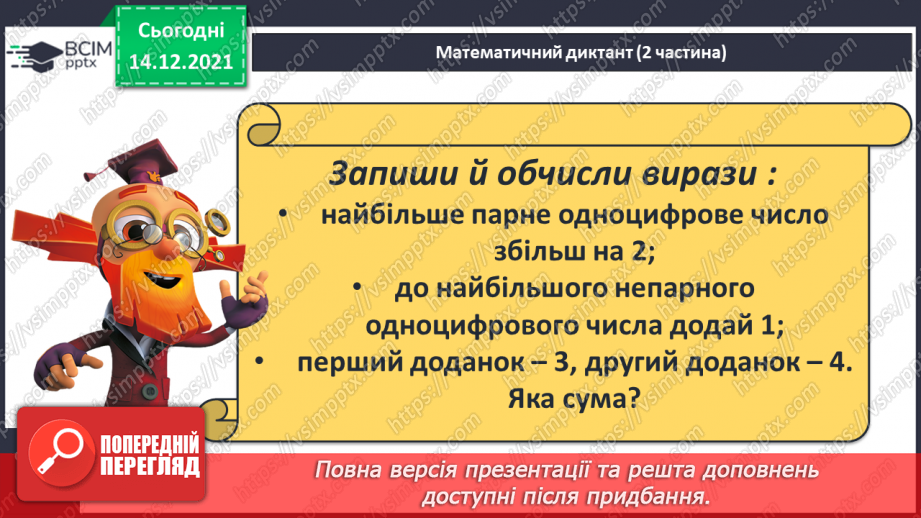 ВСІМ pptx

Сьогодні 14.12.2021

Математичний диктант (2 частина)

Запиши й обчисли вирази :

• найбільше парне одноцифрове число збільш на 2;

• до найбільшого непарного одноцифрового числа додай 1;

• перший доданок – 3, другий доданок – 4. Яка сума?

ПОПЕРЕДНІЙ ПЕРЕГЛЯД

Повна версія презентації та решта доповнень доступні після придбання.

https://vsimpptx.com